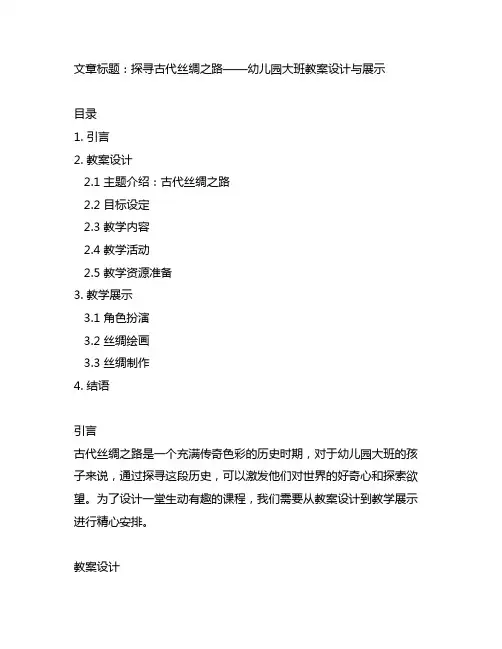 文章标题：探寻古代丝绸之路——幼儿园大班教案设计与展示

目录

1. 引言

2. 教案设计

2.1 主题介绍：古代丝绸之路

2.2 目标设定

2.3 教学内容

2.4 教学活动

2.5 教学资源准备

3. 教学展示

3.1 角色扮演

3.2 丝绸绘画

3.3 丝绸制作

4. 结语

引言

古代丝绸之路是一个充满传奇色彩的历史时期，对于幼儿园大班的孩子来说，通过探寻这段历史，可以激发他们对世界的好奇心和探索欲望。为了设计一堂生动有趣的课程，我们需要从教案设计到教学展示进行精心安排。

教案设计